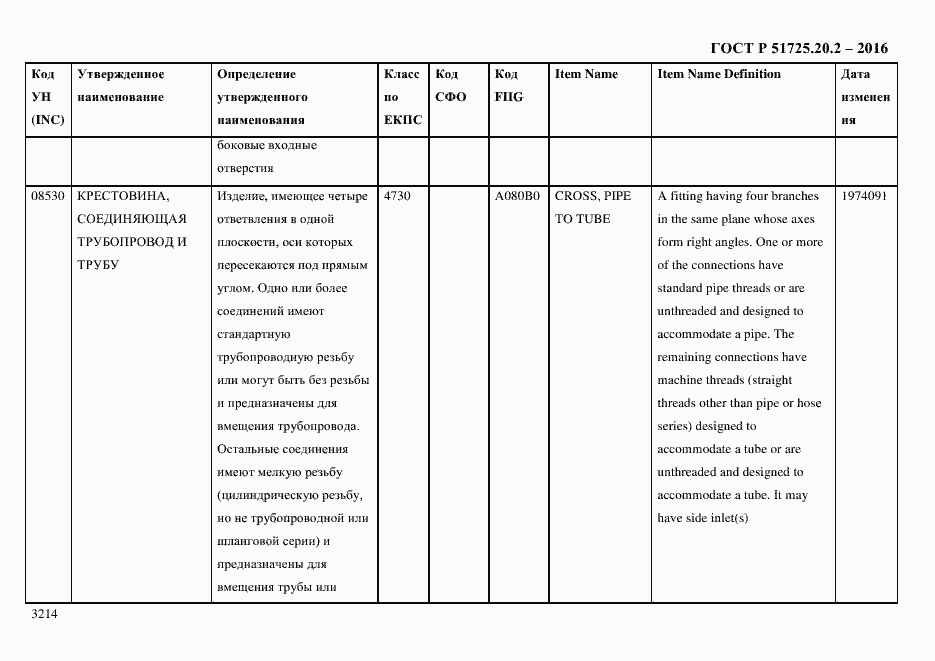 ГОСТ Р 51725.20.2 – 2016

| Код УН (INC) | Утвержденное наименование | Определение утвержденного наименования | Класс по ЕКПС | Код СФО | Код FIIG | Item Name | Item Name Definition | Дата изменения |
|---|---|---|---|---|---|---|---|---|
| | | боковые входные отверстия | | | | | | |
| 08530 | КРЕСТОВИНА, СОЕДИНЯЮЩАЯ ТРУБОПРОВОД И ТРУБУ | Изделие, имеющее четыре ответвления в одной плоскости, оси которых пересекаются под прямым углом. Одно или более соединений имеют стандартную трубопроводную резьбу или могут быть без резьбы и предназначены для вмещения трубопровода. Остальные соединения имеют мелкую резьбу (цилиндрическую резьбу, но не трубопроводной или шланговой серии) и предназначены для вмещения трубы или | 4730 | | A080B0 | CROSS, PIPE TO TUBE | A fitting having four branches in the same plane whose axes form right angles. One or more of the connections have standard pipe threads or are unthreaded and designed to accommodate a pipe. The remaining connections have machine threads (straight threads other than pipe or hose series) designed to accommodate a tube or are unthreaded and designed to accommodate a tube. It may have side inlet(s) | 1974091 |

3214